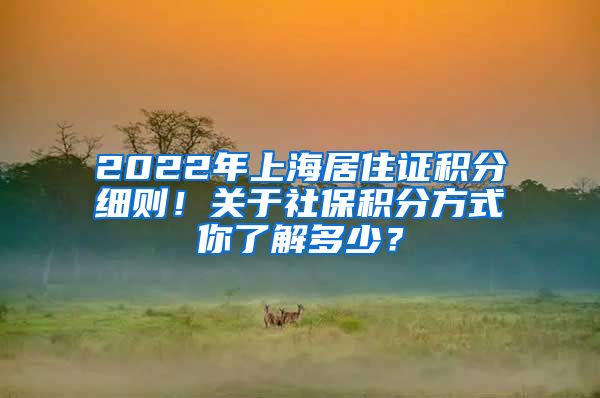 2022年上海居住证积分细则！关于社保积分方式你了解多少？